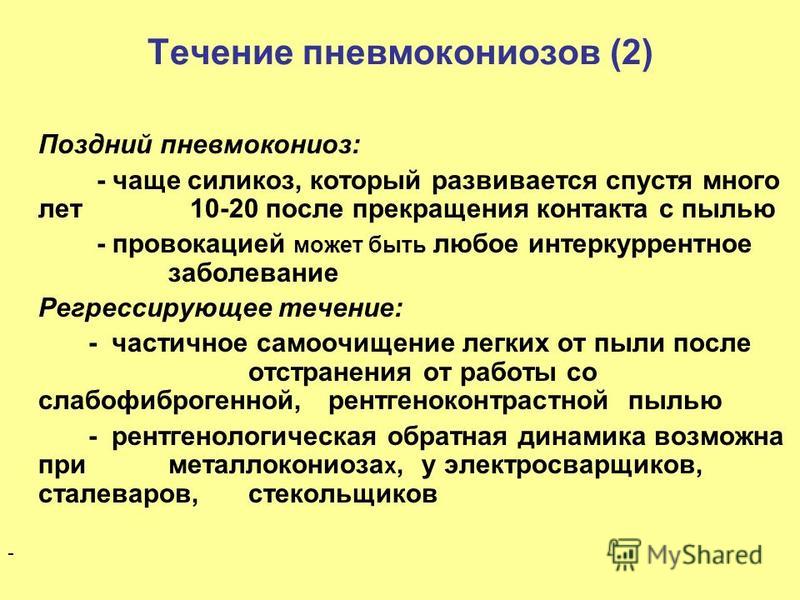 Течение пневмокониозов (2)

Поздний пневмокониоз:

- чаще силикоз, который развивается спустя много лет 10-20 после прекращения контакта с пылью

- провокацией может быть любое интеркуррентное заболевание

Регрессирующее течение:

- частичное самоочищение легких от пыли после отстранения от работы со слабофиброгенной, рентгеноконтрастной пылью

- рентгенологическая обратная динамика возможна при металлокониозах, у электросварщиков, сталеваров, стекольщиков

-

MyShared